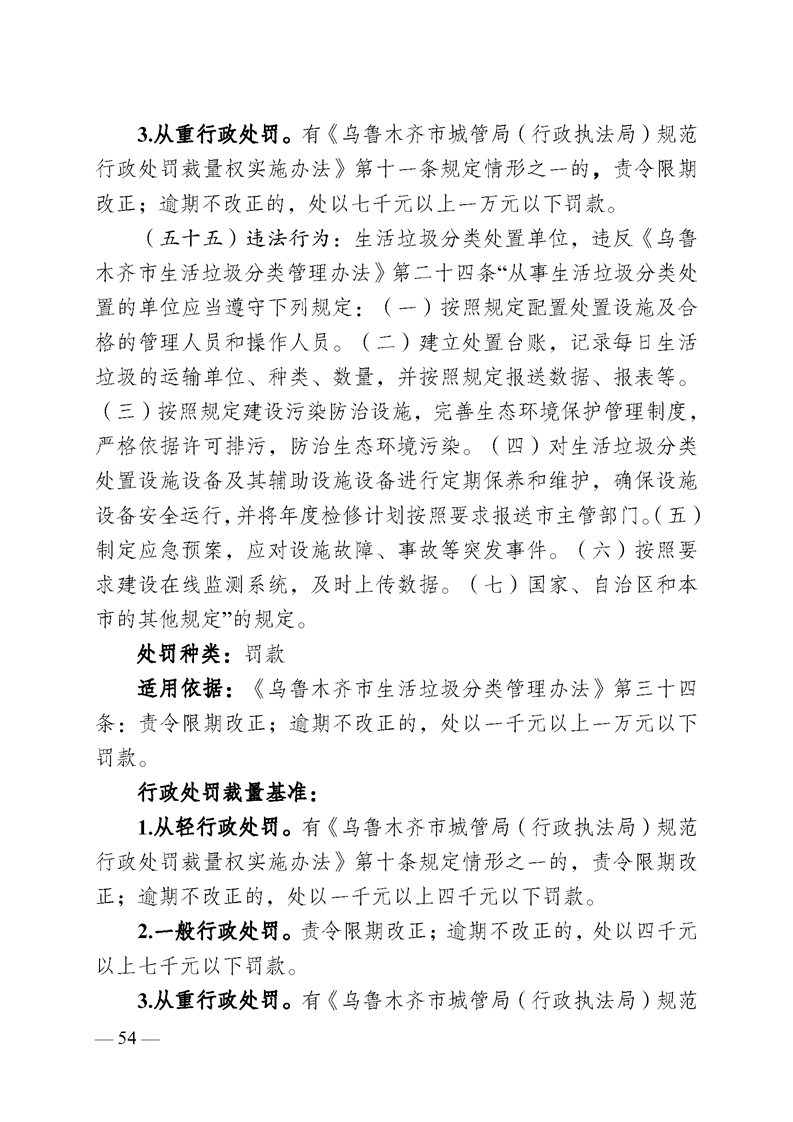 3.从重行政处罚。有《乌鲁木齐市城管局（行政执法局）规范行政处罚裁量权实施办法》第十一条规定情形之一的，责令限期改正；逾期不改正的，处以七千元以上一万元以下罚款。

（五十五）违法行为：生活垃圾分类处置单位，违反《乌鲁木齐市生活垃圾分类管理办法》第二十四条“从事生活垃圾分类处置的单位应当遵守下列规定：（一）按照规定配置处置设施及合格的管理人员和操作人员。（二）建立处置台账，记录每日生活垃圾的运输单位、种类、数量，并按照规定报送数据、报表等。（三）按照规定建设污染防治设施，完善生态环境保护管理制度，严格依据许可排污，防治生态环境污染。（四）对生活垃圾分类处置设施设备及其辅助设施设备进行定期保养和维护，确保设施设备安全运行，并将年度检修计划按照要求报送市主管部门。（五）制定应急预案，应对设施故障、事故等突发事件。（六）按照要求建设在线监测系统，及时上传数据。（七）国家、自治区和本市的其他规定”的规定。

处罚种类：罚款

适用依据：《乌鲁木齐市生活垃圾分类管理办法》第三十四条：责令限期改正；逾期不改正的，处以一千元以上一万元以下罚款。

行政处罚裁量基准：

1.从轻行政处罚。有《乌鲁木齐市城管局（行政执法局）规范行政处罚裁量权实施办法》第十条规定情形之一的，责令限期改正；逾期不改正的，处以一千元以上四千元以下罚款。

2.一般行政处罚。责令限期改正；逾期不改正的，处以四千元以上七千元以下罚款。

3.从重行政处罚。有《乌鲁木齐市城管局（行政执法局）规范

— 54 —